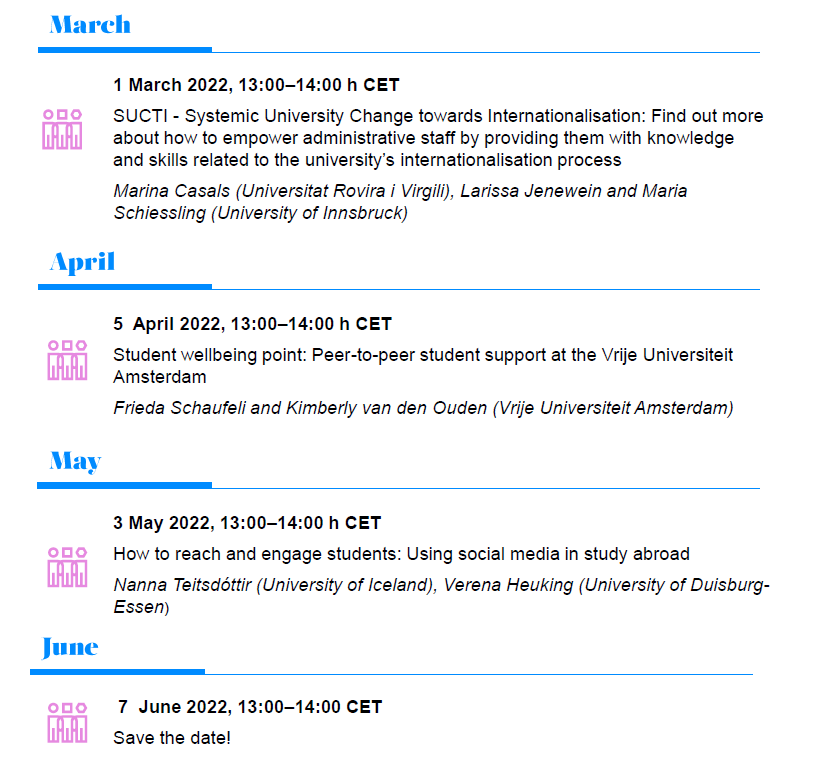 March

1 March 2022, 13:00–14:00 h CET

SUCTI - Systemic University Change towards Internationalisation: Find out more about how to empower administrative staff by providing them with knowledge and skills related to the university's internationalisation process

Marina Casals (Universitat Rovira i Virgili), Larissa Jenewein and Maria Schiessling (University of Innsbruck)

April

5 April 2022, 13:00–14:00 h CET

Student wellbeing point: Peer-to-peer student support at the Vrije Universiteit Amsterdam

Frieda Schaufeli and Kimberly van den Ouden (Vrije Universiteit Amsterdam)

May

3 May 2022, 13:00–14:00 h CET

How to reach and engage students: Using social media in study abroad

Nanna Teitsdóttir (University of Iceland), Verena Heuking (University of Duisburg-Essen)

June

7 June 2022, 13:00–14:00 CET

Save the date!